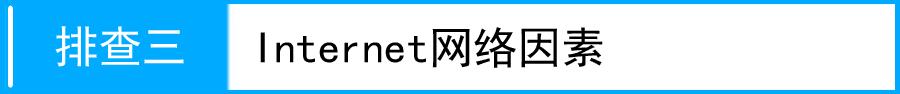 排查三

Internet网络因素